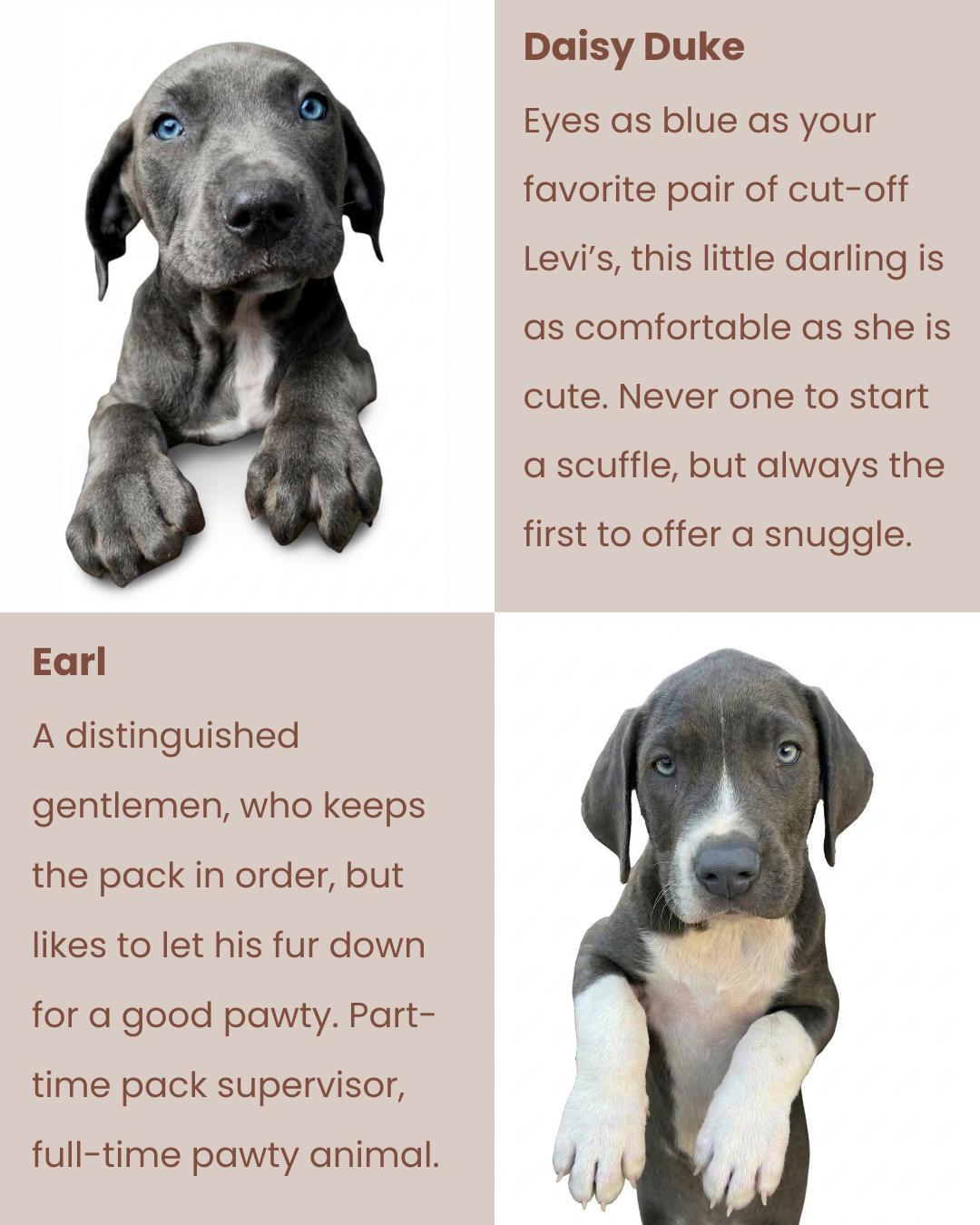 Daisy Duke

Eyes as blue as your favorite pair of cut-off Levi's, this little darling is as comfortable as she is cute. Never one to start a scuffle, but always the first to offer a snuggle.

Earl

A distinguished gentlemen, who keeps the pack in order, but likes to let his fur down for a good pawty. Part-time pack supervisor, full-time pawty animal.